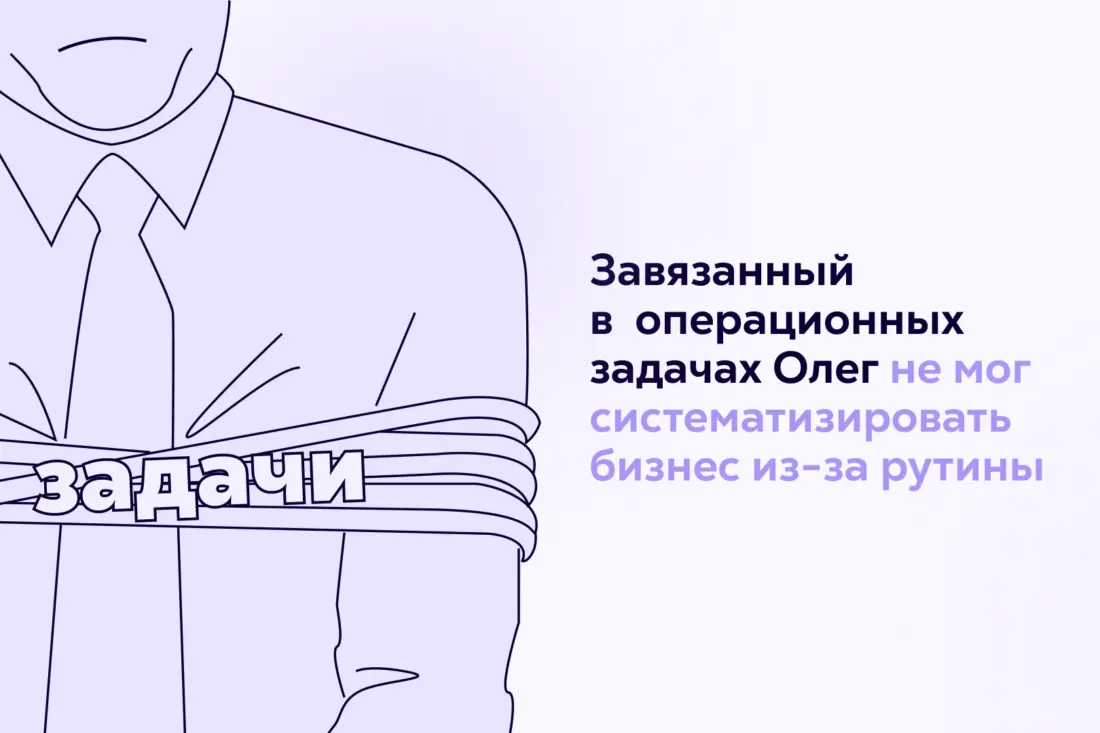 задачи

Завязанный в операционных задачах Олег не мог систематизировать бизнес из-за рутины